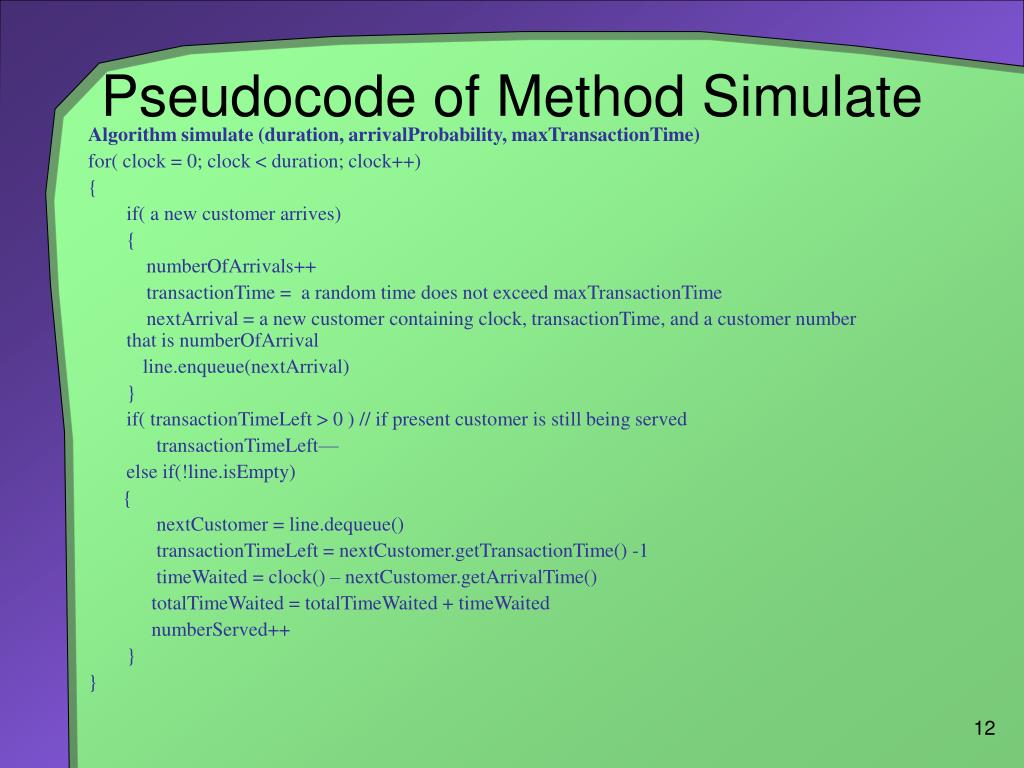 Pseudocode of Method Simulate

Algorithm simulate (duration, arrivalProbability, maxTransactionTime)
for( clock = 0; clock < duration; clock++)
{
if( a new customer arrives)
{
numberOfArrivals++
transactionTime = a random time does not exceed maxTransactionTime
nextArrival = a new customer containing clock, transactionTime, and a customer number that is numberOfArrival
line.enqueue(nextArrival)
}
if( transactionTimeLeft > 0 ) // if present customer is still being served
transactionTimeLeft—
else if(!line.isEmpty)
{
nextCustomer = line.dequeue()
transactionTimeLeft = nextCustomer.getTransactionTime() -1
timeWaited = clock() – nextCustomer.getArrivalTime()
totalTimeWaited = totalTimeWaited + timeWaited
numberServed++
}
}

12